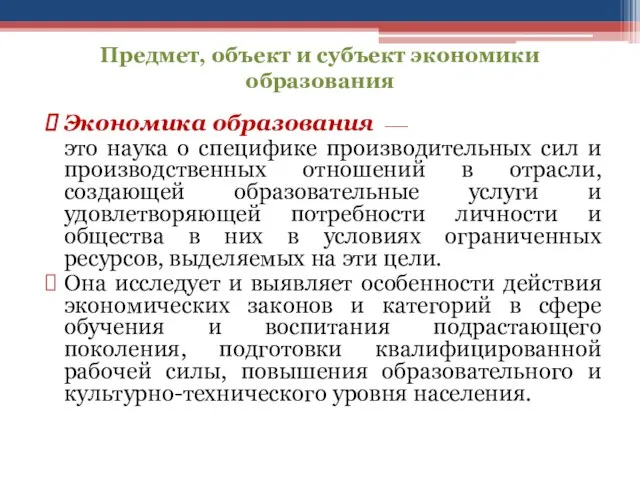 Предмет, объект и субъект экономики образования

Экономика образования —
это наука о специфике производительных сил и производственных отношений в отрасли, создающей образовательные услуги и удовлетворяющей потребности личности и общества в них в условиях ограниченных ресурсов, выделяемых на эти цели.

Она исследует и выявляет особенности действия экономических законов и категорий в сфере обучения и воспитания подрастающего поколения, подготовки квалифицированной рабочей силы, повышения образовательного и культурно-технического уровня населения.